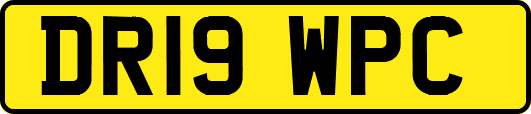 DR19 WPC